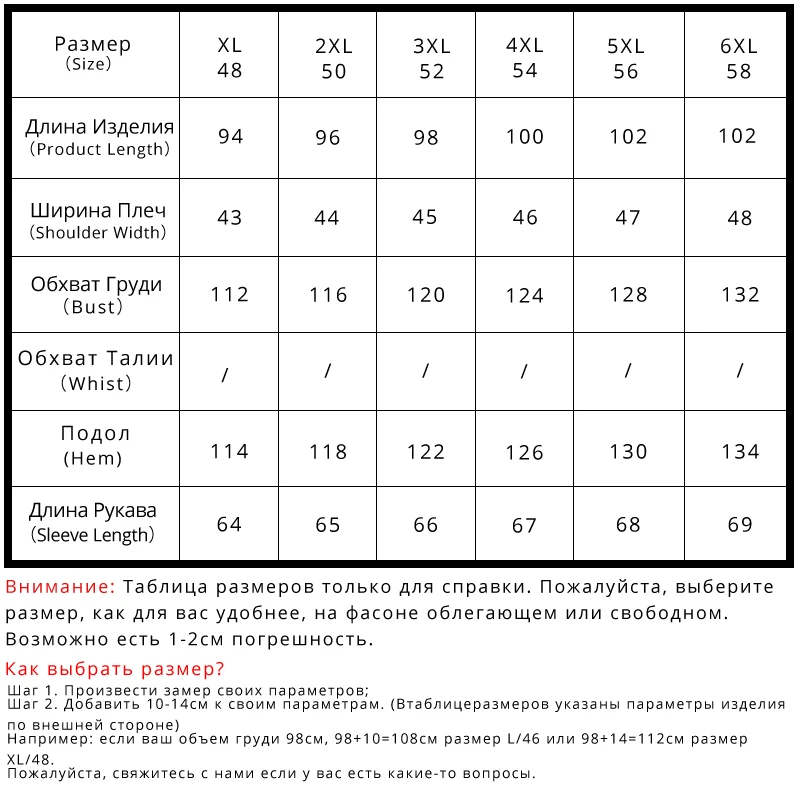 | Размер (Size) | XL 48 | 2XL 50 | 3XL 52 | 4XL 54 | 5XL 56 | 6XL 58 |
|---|---|---|---|---|---|---|
| Длина Изделия (Product Length) | 94 | 96 | 98 | 100 | 102 | 102 |
| Ширина Плеч (Shoulder Width) | 43 | 44 | 45 | 46 | 47 | 48 |
| Обхват Груди (Bust) | 112 | 116 | 120 | 124 | 128 | 132 |
| Обхват Талии (Whist) | / | / | / | / | / | / |
| Подол (Hem) | 114 | 118 | 122 | 126 | 130 | 134 |
| Длина Рукава (Sleeve Length) | 64 | 65 | 66 | 67 | 68 | 69 |

Внимание: Таблица размеров только для справки. Пожалуйста, выберите размер, как для вас удобнее, на фасоне облегающем или свободном. Возможно есть 1-2см погрешность.

Как выбрать размер?
Шаг 1. Произвести замер своих параметров;
Шаг 2. Добавить 10-14см к своим параметрам. (Втаблицеразмеров указаны параметры изделия по внешней стороне)
Например: если ваш объем груди 98см, 98+10=108см размер L/46 или 98+14=112см размер XL/48.
Пожалуйста, свяжитесь с нами если у вас есть какие-то вопросы.